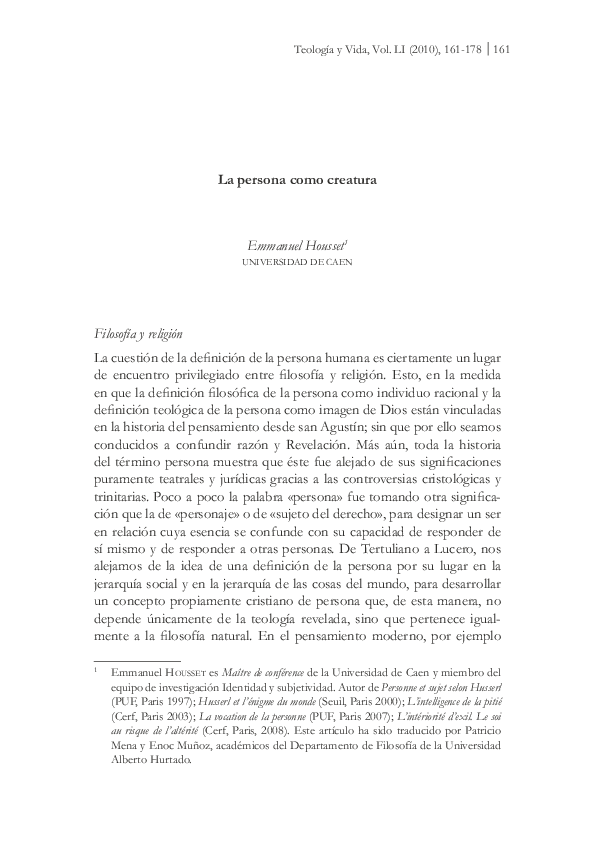 Teología y Vida, Vol. LI (2010), 161-178 | 161

La persona como creatura

Emmanuel Housset$^1$
UNIVERSIDAD DE CAEN

Filosofía y religión

La cuestión de la definición de la persona humana es ciertamente un lugar de encuentro privilegiado entre filosofía y religión. Esto, en la medida en que la definición filosófica de la persona como individuo racional y la definición teológica de la persona como imagen de Dios están vinculadas en la historia del pensamiento desde san Agustín; sin que por ello seamos conducidos a confundir razón y Revelación. Más aún, toda la historia del término persona muestra que éste fue alejado de sus significaciones puramente teatrales y jurídicas gracias a las controversias cristológicas y trinitarias. Poco a poco la palabra «persona» fue tomando otra significación que la de «personaje» o de «sujeto del derecho», para designar un ser en relación cuya esencia se confunde con su capacidad de responder de sí mismo y de responder a otras personas. De Tertuliano a Lucero, nos alejamos de la idea de una definición de la persona por su lugar en la jerarquía social y en la jerarquía de las cosas del mundo, para desarrollar un concepto propiamente cristiano de persona que, de esta manera, no depende únicamente de la teología revelada, sino que pertenece igualmente a la filosofía natural. En el pensamiento moderno, por ejemplo

$^1$ Emmanuel HOUSSET es Maître de conférence de la Universidad de Caen y miembro del equipo de investigación Identidad y subjetividad. Autor de Personne et sujet selon Husserl (PUF, Paris 1997); Husserl et l'énigme du monde (Seuil, Paris 2000); L'intelligence de la pitié (Cerf, Paris 2003); La vocation de la personne (PUF, Paris 2007); L'intériorité d'exil. Le soi au risque de l'altérité (Cerf, Paris, 2008). Este artículo ha sido traducido por Patricio Mena y Enoc Muñoz, académicos del Departamento de Filosofía de la Universidad Alberto Hurtado.